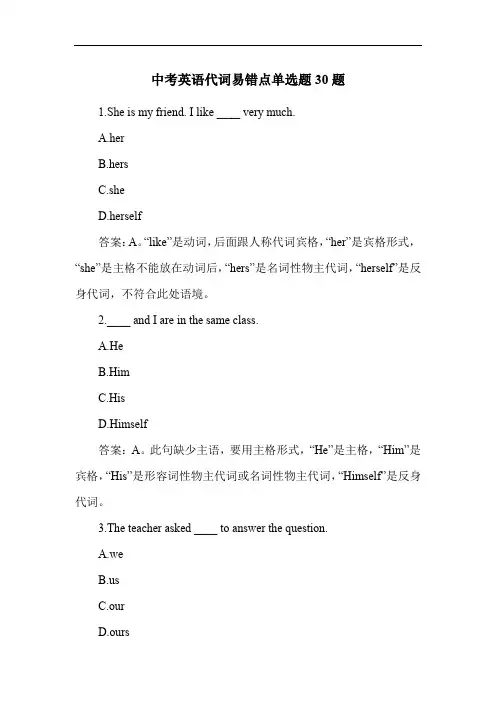 中考英语代词易错点单选题 30 题

1.She is my friend. I like ____ very much.

A.her

B.hers

C.she

D.herself

答案：A。“like”是动词，后面跟人称代词宾格，“her”是宾格形式，“she”是主格不能放在动词后，“hers”是名词性物主代词，“herself”是反身代词，不符合此处语境。

2.____ and I are in the same class.

A.He

B.Him

C.His

D.Himself

答案：A。此句缺少主语，要用主格形式，“He”是主格，“Him”是宾格，“His”是形容词性物主代词或名词性物主代词，“Himself”是反身代词。

3.The teacher asked ____ to answer the question.

A.we

B.us

C.our

D.ours